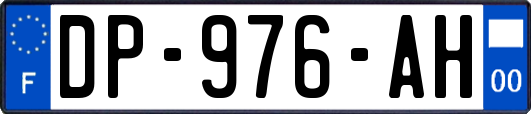 F

DP-976-AH

00